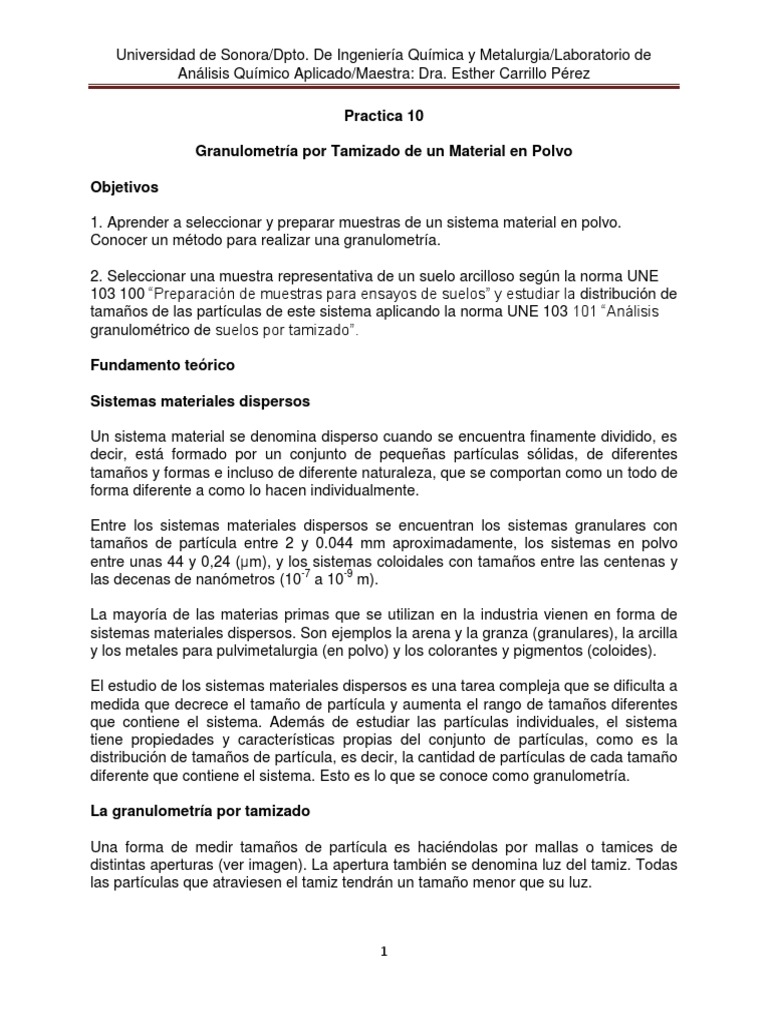 Universidad de Sonora/Dpto. De Ingeniería Química y Metalurgia/Laboratorio de Análisis Químico Aplicado/Maestra: Dra. Esther Carrillo Pérez

Practica 10

Granulometría por Tamizado de un Material en Polvo

Objetivos

1. Aprender a seleccionar y preparar muestras de un sistema material en polvo. Conocer un método para realizar una granulometría.

2. Seleccionar una muestra representativa de un suelo arcilloso según la norma UNE 103 100 "Preparación de muestras para ensayos de suelos" y estudiar la distribución de tamaños de las partículas de este sistema aplicando la norma UNE 103 101 "Análisis granulométrico de suelos por tamizado".

Fundamento teórico

Sistemas materiales dispersos

Un sistema material se denomina disperso cuando se encuentra finamente dividido, es decir, está formado por un conjunto de pequeñas partículas sólidas, de diferentes tamaños y formas e incluso de diferente naturaleza, que se comportan como un todo de forma diferente a como lo hacen individualmente.

Entre los sistemas materiales dispersos se encuentran los sistemas granulares con tamaños de partícula entre 2 y 0.044 mm aproximadamente, los sistemas en polvo entre unas 44 y 0,24 (µm), y los sistemas coloidales con tamaños entre las centenas y las decenas de nanómetros ($10^{-7}$ a $10^{-9}$ m).

La mayoría de las materias primas que se utilizan en la industria vienen en forma de sistemas materiales dispersos. Son ejemplos la arena y la granza (granulares), la arcilla y los metales para pulvimetalurgia (en polvo) y los colorantes y pigmentos (coloides).

El estudio de los sistemas materiales dispersos es una tarea compleja que se dificulta a medida que decrece el tamaño de partícula y aumenta el rango de tamaños diferentes que contiene el sistema. Además de estudiar las partículas individuales, el sistema tiene propiedades y características propias del conjunto de partículas, como es la distribución de tamaños de partícula, es decir, la cantidad de partículas de cada tamaño diferente que contiene el sistema. Esto es lo que se conoce como granulometría.

La granulometría por tamizado

Una forma de medir tamaños de partícula es haciéndolas por mallas o tamices de distintas aperturas (ver imagen). La apertura también se denomina luz del tamiz. Todas las partículas que atraviesen el tamiz tendrán un tamaño menor que su luz.

1